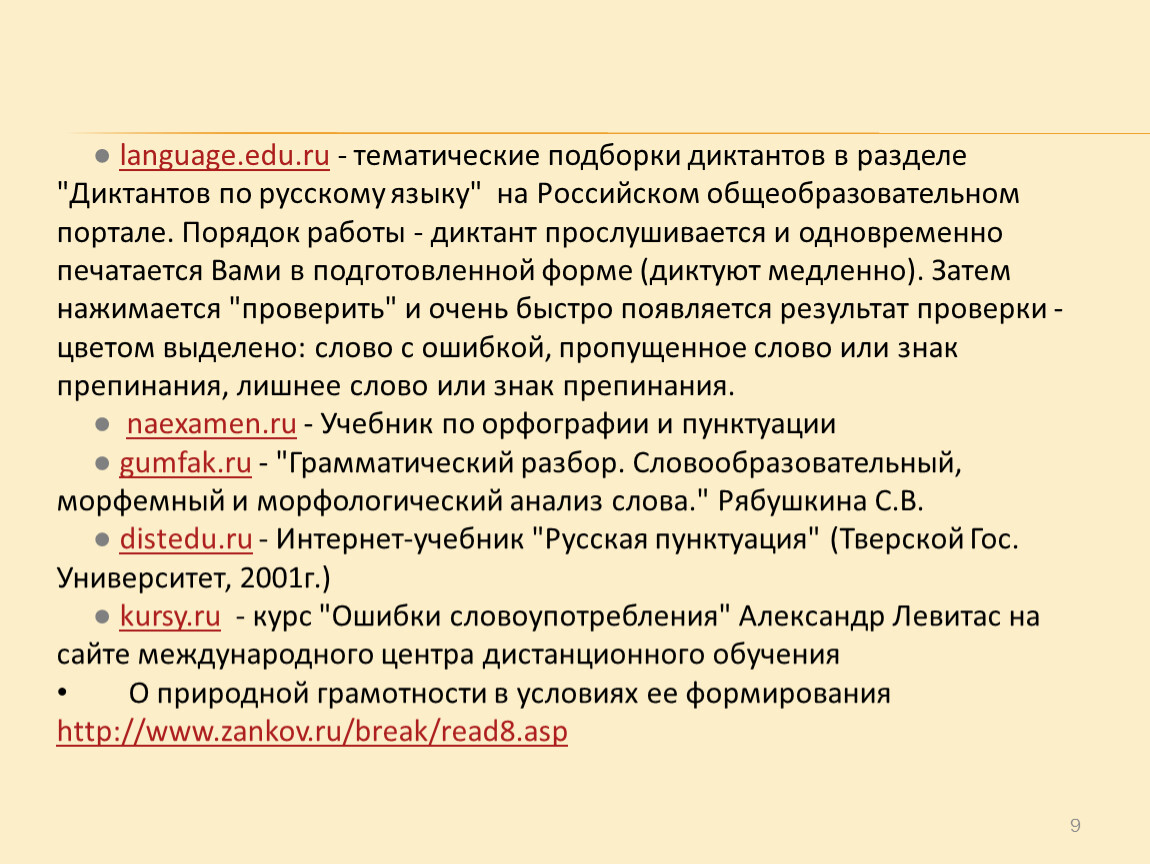 ● language.edu.ru - тематические подборки диктантов в разделе "Диктантов по русскому языку" на Российском общеобразовательном портале. Порядок работы - диктант прослушивается и одновременно печатается Вами в подготовленной форме (диктуют медленно). Затем нажимается "проверить" и очень быстро появляется результат проверки - цветом выделено: слово с ошибкой, пропущенное слово или знак препинания, лишнее слово или знак препинания.

● naexamen.ru - Учебник по орфографии и пунктуации

● gumfak.ru - "Грамматический разбор. Словообразовательный, морфемный и морфологический анализ слова." Рябушкина С.В.

● distedu.ru - Интернет-учебник "Русская пунктуация" (Тверской Гос. Университет, 2001г.)

● kursy.ru - курс "Ошибки словоупотребления" Александр Левитас на сайте международного центра дистанционного обучения

• О природной грамотности в условиях ее формирования http://www.zankov.ru/break/read8.asp

9